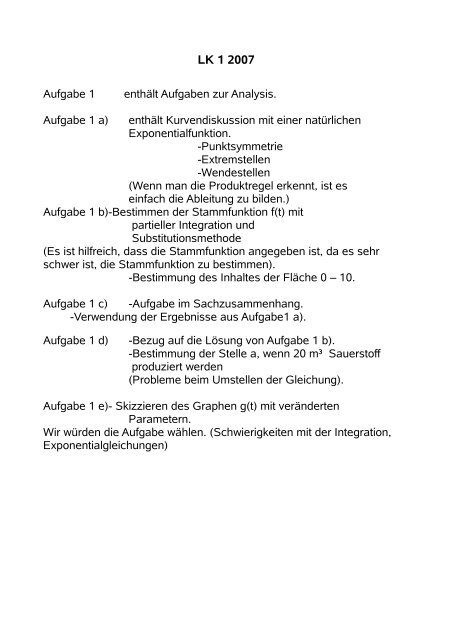 LK 1 2007

Aufgabe 1 enthält Aufgaben zur Analysis.

Aufgabe 1 a) enthält Kurvendiskussion mit einer natürlichen Exponentialfunktion.
-Punktsymmetrie
-Extremstellen
-Wendestellen
(Wenn man die Produktregel erkennt, ist es einfach die Ableitung zu bilden.)
Aufgabe 1 b)-Bestimmen der Stammfunktion f(t) mit partieller Integration und Substitutionsmethode
(Es ist hilfreich, dass die Stammfunktion angegeben ist, da es sehr schwer ist, die Stammfunktion zu bestimmen).
-Bestimmung des Inhaltes der Fläche 0 – 10.

Aufgabe 1 c) -Aufgabe im Sachzusammenhang.
-Verwendung der Ergebnisse aus Aufgabe1 a).

Aufgabe 1 d) -Bezug auf die Lösung von Aufgabe 1 b).
-Bestimmung der Stelle a, wenn 20 m³ Sauerstoff produziert werden
(Probleme beim Umstellen der Gleichung).

Aufgabe 1 e)- Skizzieren des Graphen g(t) mit veränderten Parametern.
Wir würden die Aufgabe wählen. (Schwierigkeiten mit der Integration, Exponentialgleichungen)